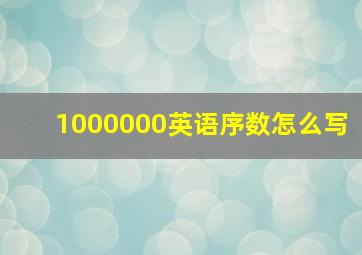 1000000英语序数怎么写